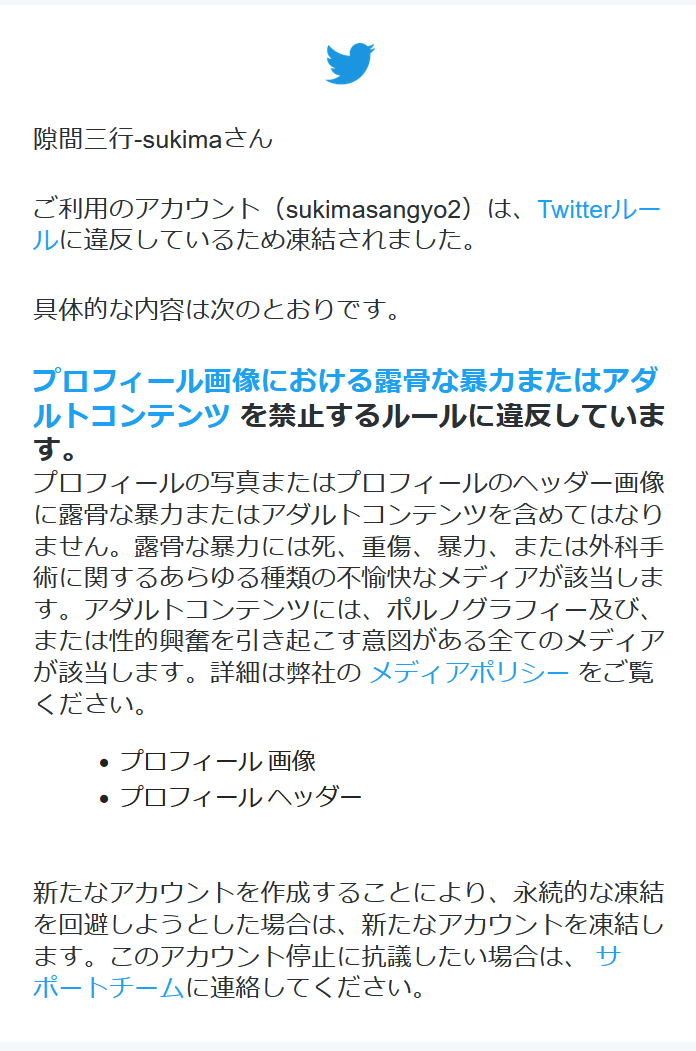 隙間三行-sukimaさん

ご利用のアカウント（sukimasangyo2）は、Twitterルールに違反しているため凍結されました。

具体的な内容は次のとおりです。

プロフィール画像における露骨な暴力またはアダルトコンテンツ を禁止するルールに違反しています。
プロフィールの写真またはプロフィールのヘッダー画像に露骨な暴力またはアダルトコンテンツを含めてはなりません。露骨な暴力には死、重傷、暴力、または外科手術に関するあらゆる種類の不愉快なメディアが該当します。アダルトコンテンツには、ポルノグラフィー及び、または性的興奮を引き起こす意図がある全てのメディアが該当します。詳細は弊社の メディアポリシー をご覧ください。

- プロフィール 画像
- プロフィール ヘッダー

新たなアカウントを作成することにより、永続的な凍結を回避しようとした場合は、新たなアカウントを凍結します。このアカウント停止に抗議したい場合は、 サポートチームに連絡してください。